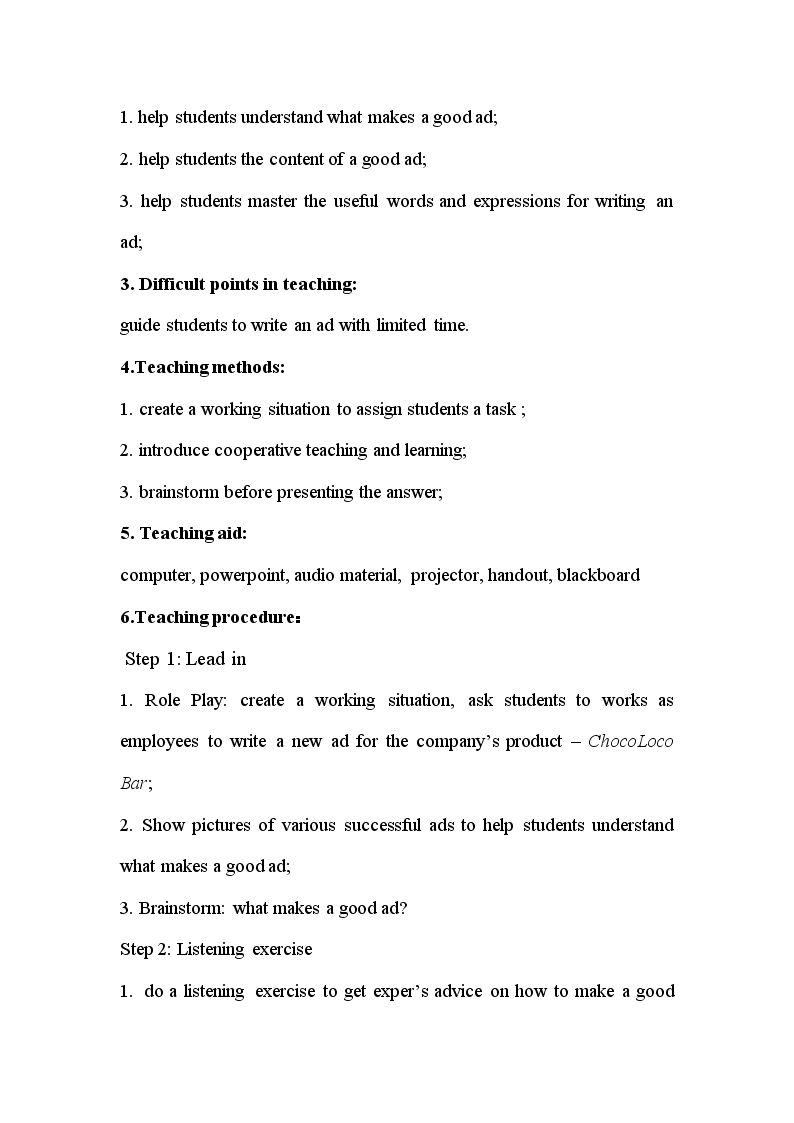 1. help students understand what makes a good ad;

2. help students the content of a good ad;

3. help students master the useful words and expressions for writing an ad;

3. Difficult points in teaching:

guide students to write an ad with limited time.

4.Teaching methods:

1. create a working situation to assign students a task ;

2. introduce cooperative teaching and learning;

3. brainstorm before presenting the answer;

5. Teaching aid:

computer, powerpoint, audio material, projector, handout, blackboard

6.Teaching procedure：

Step 1: Lead in

1. Role Play: create a working situation, ask students to works as employees to write a new ad for the company's product – ChocoLoco Bar;

2. Show pictures of various successful ads to help students understand what makes a good ad;

3. Brainstorm: what makes a good ad?

Step 2: Listening exercise

1. do a listening exercise to get exper's advice on how to make a good